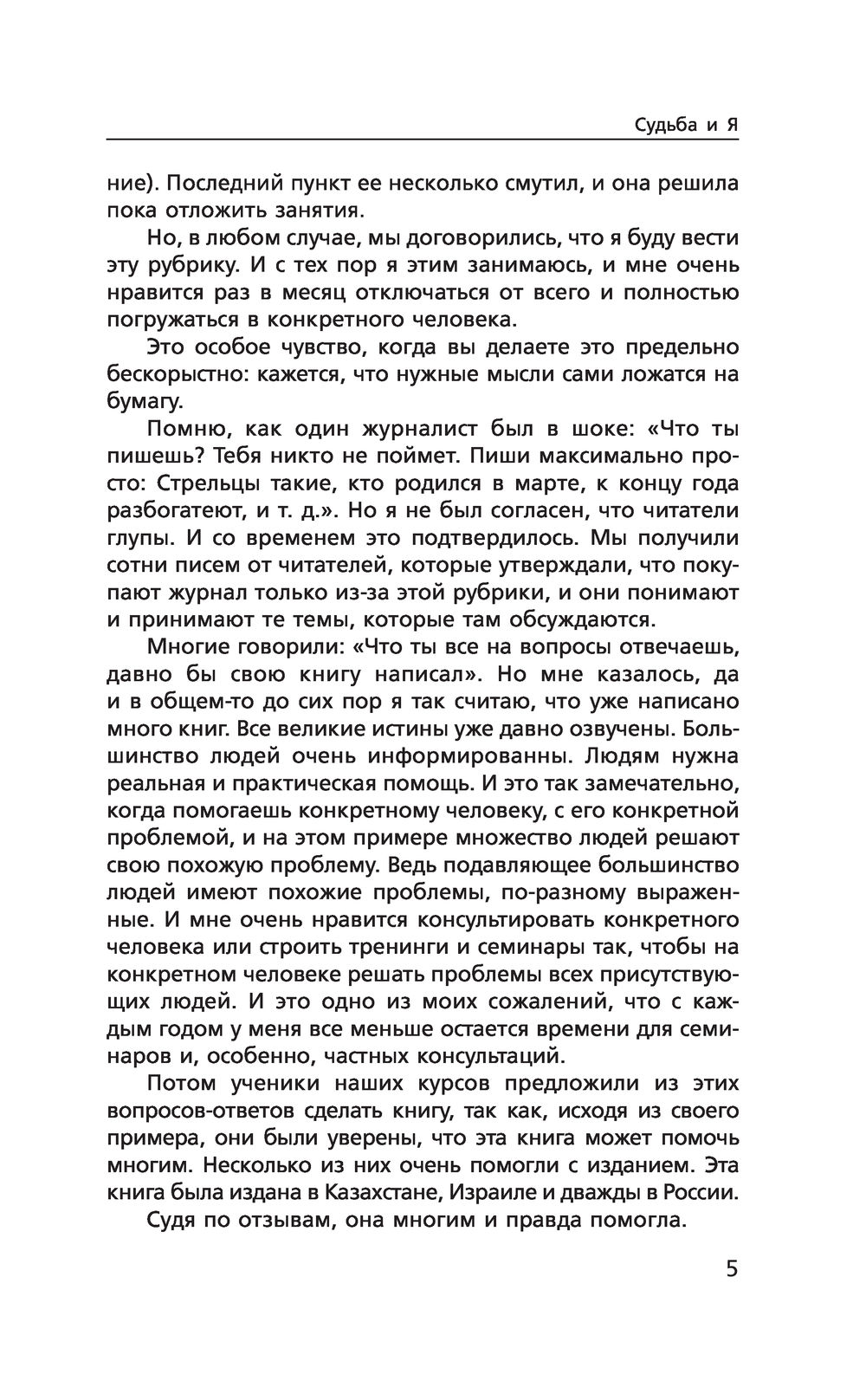 Судьба и Я

ние). Последний пункт ее несколько смутил, и она решила пока отложить занятия.

Но, в любом случае, мы договорились, что я буду вести эту рубрику. И с тех пор я этим занимаюсь, и мне очень нравится раз в месяц отключаться от всего и полностью погружаться в конкретного человека.

Это особое чувство, когда вы делаете это предельно бескорыстно: кажется, что нужные мысли сами ложатся на бумагу.

Помню, как один журналист был в шоке: «Что ты пишешь? Тебя никто не поймет. Пиши максимально просто: Стрельцы такие, кто родился в марте, к концу года разбогатеют, и т. д.». Но я не был согласен, что читатели глупы. И со временем это подтвердилось. Мы получили сотни писем от читателей, которые утверждали, что покупают журнал только из-за этой рубрики, и они понимают и принимают те темы, которые там обсуждаются.

Многие говорили: «Что ты все на вопросы отвечаешь, давно бы свою книгу написал». Но мне казалось, да и в общем-то до сих пор я так считаю, что уже написано много книг. Все великие истины уже давно озвучены. Большинство людей очень информированны. Людям нужна реальная и практическая помощь. И это так замечательно, когда помогаешь конкретному человеку, с его конкретной проблемой, и на этом примере множество людей решают свою похожую проблему. Ведь подавляющее большинство людей имеют похожие проблемы, по-разному выраженные. И мне очень нравится консультировать конкретного человека или строить тренинги и семинары так, чтобы на конкретном человеке решать проблемы всех присутствующих людей. И это одно из моих сожалений, что с каждым годом у меня все меньше остается времени для семинаров и, особенно, частных консультаций.

Потом ученики наших курсов предложили из этих вопросов-ответов сделать книгу, так как, исходя из своего примера, они были уверены, что эта книга может помочь многим. Несколько из них очень помогли с изданием. Эта книга была издана в Казахстане, Израиле и дважды в России.

Судя по отзывам, она многим и правда помогла.

5